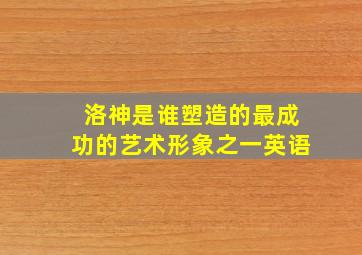 洛神是谁塑造的最成功的艺术形象之一英语